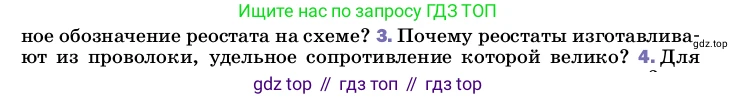 Ищите нас по запросу ГДЗ ТОП

ное обозначение реостата на схеме? 3. Почему реостаты изготавливают из проволоки, удельное сопротивление которой велико? 4. Для

gdz.top

gdz top // гдз топ // гдз top